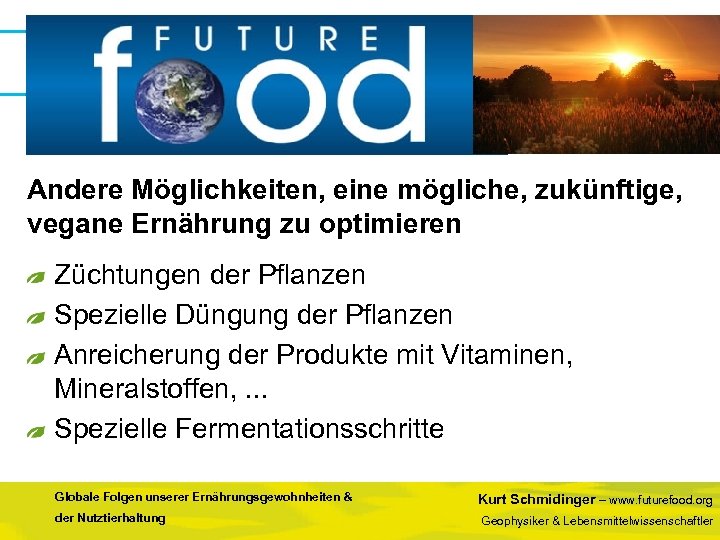 FUTURE food

Andere Möglichkeiten, eine mögliche, zukünftige, vegane Ernährung zu optimieren

Züchtungen der Pflanzen

Spezielle Düngung der Pflanzen

Anreicherung der Produkte mit Vitaminen, Mineralstoffen, ...

Spezielle Fermentationsschritte

Globale Folgen unserer Ernährungsgewohnheiten & der Nutztierhaltung

Kurt Schmidinger – www.futurefood.org
Geophysiker & Lebensmittelwissenschaftler